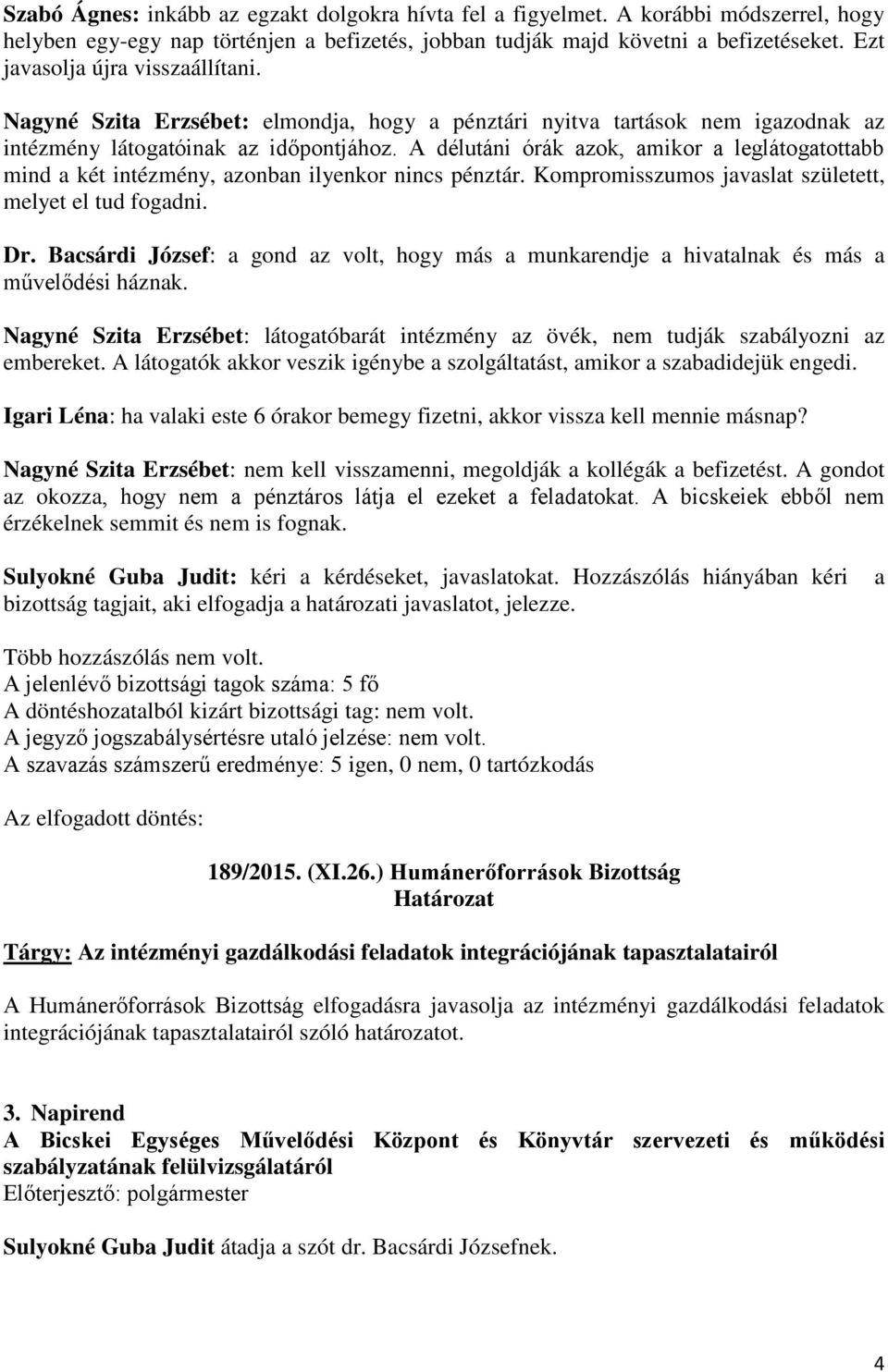 Szabó Ágnes: inkább az egzakt dolgokra hívta fel a figyelmet. A korábbi módszerrel, hogy helyben egy-egy nap történjen a befizetés, jobban tudják majd követni a befizetéseket. Ezt javasolja újra visszaállítani.

Nagyné Szita Erzsébet: elmondja, hogy a pénztári nyitva tartások nem igazodnak az intézmény látogatóinak az időpontjához. A délutáni órák azok, amikor a leglátogatottabb mind a két intézmény, azonban ilyenkor nincs pénztár. Kompromisszumos javaslat született, melyet el tud fogadni.

Dr. Bacsárdi József: a gond az volt, hogy más a munkarendje a hivatalnak és más a művelődési háznak.

Nagyné Szita Erzsébet: látogatóbarát intézmény az övék, nem tudják szabályozni az embereket. A látogatók akkor veszik igénybe a szolgáltatást, amikor a szabadidejük engedi.

Igari Léna: ha valaki este 6 órakor bemegy fizetni, akkor vissza kell mennie másnap?

Nagyné Szita Erzsébet: nem kell visszamenni, megoldják a kollégák a befizetést. A gondot az okozza, hogy nem a pénztáros látja el ezeket a feladatokat. A bicskeiek ebből nem érzékelnek semmit és nem is fognak.

Sulyokné Guba Judit: kéri a kérdéseket, javaslatokat. Hozzászólás hiányában kéri a bizottság tagjait, aki elfogadja a határozati javaslatot, jelezze.

Több hozzászólás nem volt.
A jelenlévő bizottsági tagok száma: 5 fő
A döntéshozatalból kizárt bizottsági tag: nem volt.
A jegyző jogszabálysértésre utaló jelzése: nem volt.
A szavazás számszerű eredménye: 5 igen, 0 nem, 0 tartózkodás

Az elfogadott döntés:

189/2015. (XI.26.) Humánerőforrások Bizottság
Határozat

Tárgy: Az intézményi gazdálkodási feladatok integrációjának tapasztalatairól

A Humánerőforrások Bizottság elfogadásra javasolja az intézményi gazdálkodási feladatok integrációjának tapasztalatairól szóló határozatot.

3. Napirend
A Bicskei Egységes Művelődési Központ és Könyvtár szervezeti és működési szabályzatának felülvizsgálatáról
Előterjesztő: polgármester

Sulyokné Guba Judit átadja a szót dr. Bacsárdi Józsefnek.

4